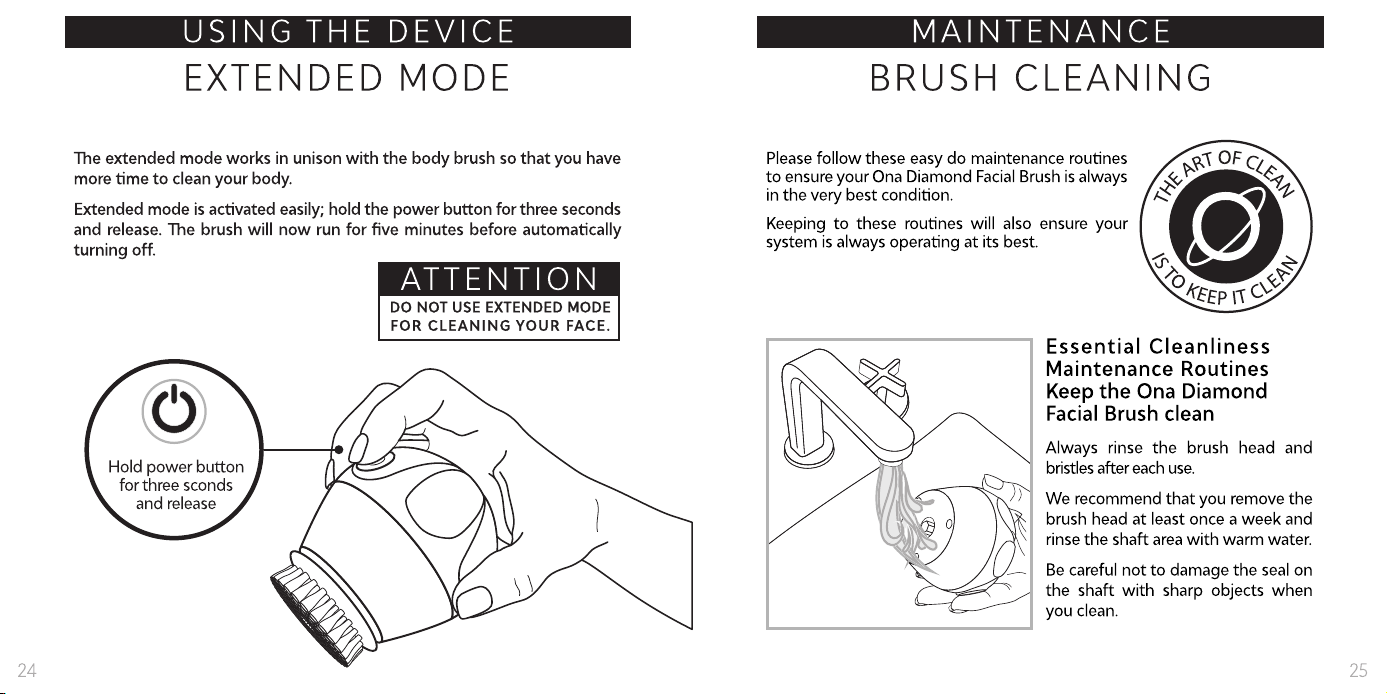 USING THE DEVICE

EXTENDED MODE

The extended mode works in unison with the body brush so that you have more time to clean your body.

Extended mode is activated easily; hold the power button for three seconds and release. The brush will now run for five minutes before automatically turning off.

ATTENTION

DO NOT USE EXTENDED MODE FOR CLEANING YOUR FACE.

Hold power button for three sconds and release

24

MAINTENANCE

BRUSH CLEANING

Please follow these easy do maintenance routines to ensure your Ona Diamond Facial Brush is always in the very best condition.

Keeping to these routines will also ensure your system is always operating at its best.

THE ART OF CLEAN IS TO KEEP IT CLEAN

Essential Cleanliness Maintenance Routines Keep the Ona Diamond Facial Brush clean

Always rinse the brush head and bristles after each use.

We recommend that you remove the brush head at least once a week and rinse the shaft area with warm water.

Be careful not to damage the seal on the shaft with sharp objects when you clean.

25